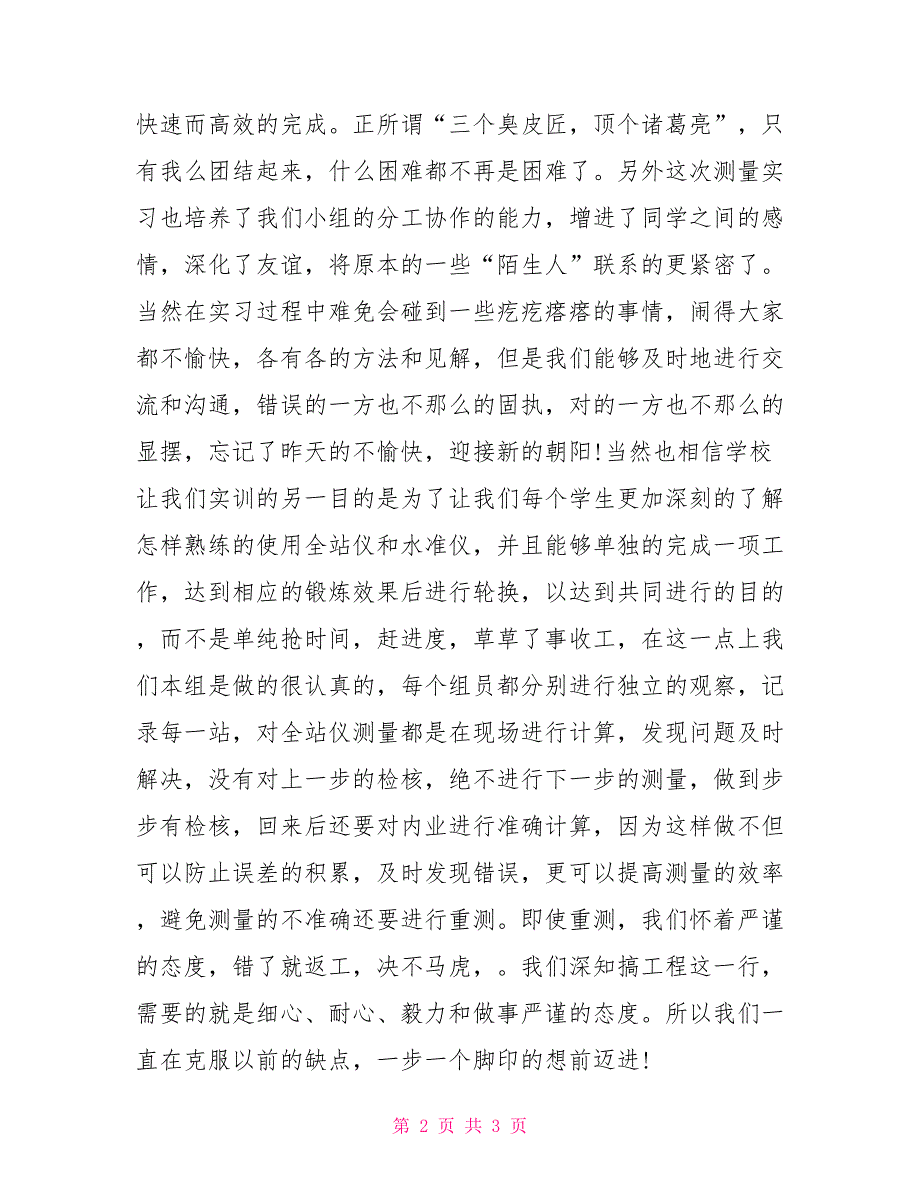 快速而高效的完成。正所谓“三个臭皮匠，顶个诸葛亮”，只有我么团结起来，什么困难都不再是困难了。另外这次测量实习也培养了我们小组的分工协作的能力，增进了同学之间的感情，深化了友谊，将原本的一些“陌生人”联系的更紧密了。当然在实习过程中难免会碰到一些疙疙瘩瘩的事情，闹得大家都不愉快，各有各的方法和见解，但是我们能够及时地进行交流和沟通，错误的一方也不那么的固执，对的一方也不那么的显摆，忘记了昨天的不愉快，迎接新的朝阳!当然也相信学校让我们实训的另一目的是为了让我们每个学生更加深刻的了解怎样熟练的使用全站仪和水准仪，并且能够单独的完成一项工作，达到相应的锻炼效果后进行轮换，以达到共同进行的目的，而不是单纯抢时间，赶进度，草草了事收工，在这一点上我们本组是做的很认真的，每个组员都分别进行独立的观察，记录每一站，对全站仪测量都是在现场进行计算，发现问题及时解决，没有对上一步的检核，绝不进行下一步的测量，做到步步有检核，回来后还要对内业进行准确计算，因为这样做不但可以防止误差的积累，及时发现错误，更可以提高测量的效率，避免测量的不准确还要进行重测。即使重测，我们怀着严谨的态度，错了就返工，决不马虎，。我们深知搞工程这一行，需要的就是细心、耐心、毅力和做事严谨的态度。所以我们一直在克服以前的缺点，一步一个脚印的想前迈进!

第 2 页 共 3 页